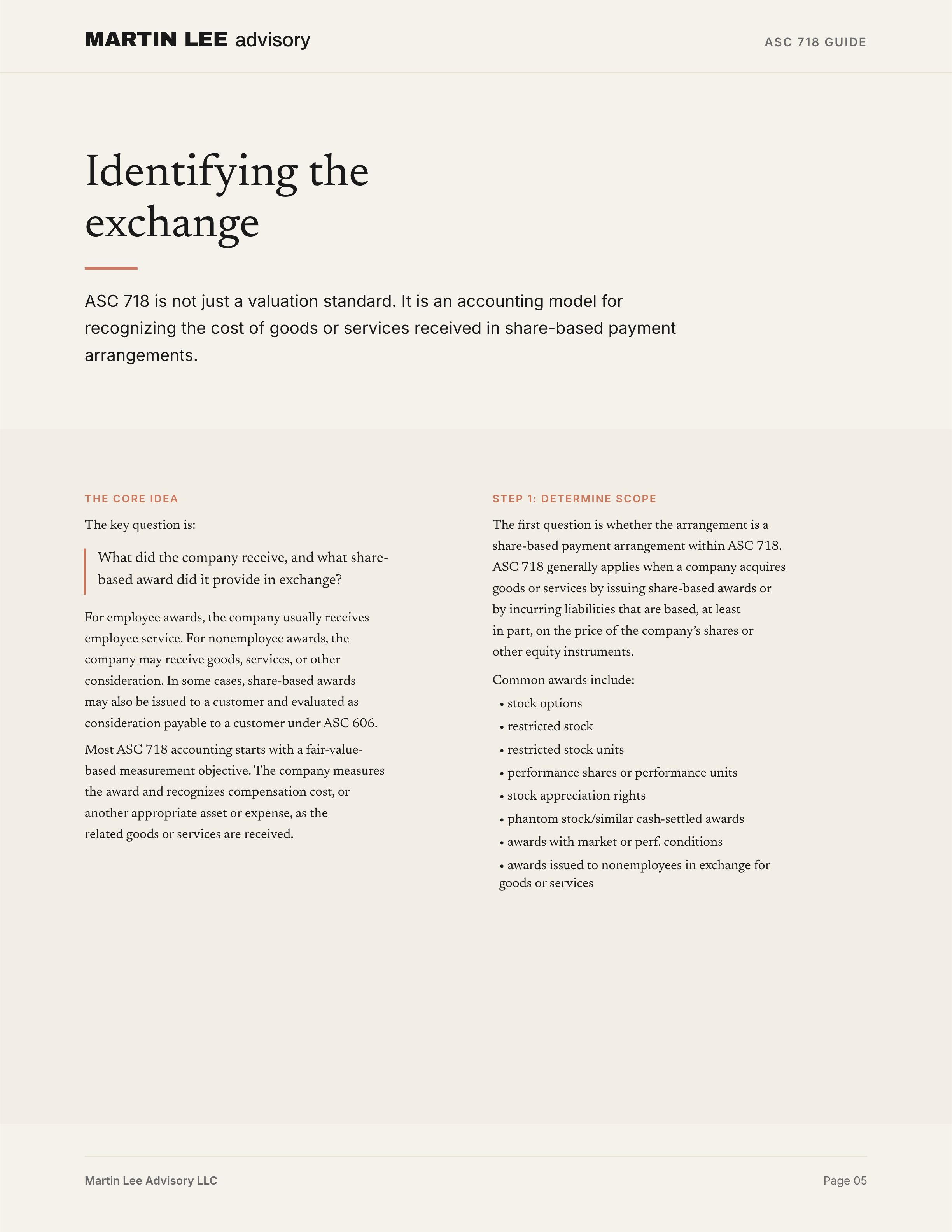 MARTIN LEE advisory

ASC 718 GUIDE

Identifying the exchange

ASC 718 is not just a valuation standard. It is an accounting model for recognizing the cost of goods or services received in share-based payment arrangements.

THE CORE IDEA

The key question is:

What did the company receive, and what share-based award did it provide in exchange?

For employee awards, the company usually receives employee service. For nonemployee awards, the company may receive goods, services, or other consideration. In some cases, share-based awards may also be issued to a customer and evaluated as consideration payable to a customer under ASC 606.

Most ASC 718 accounting starts with a fair-value-based measurement objective. The company measures the award and recognizes compensation cost, or another appropriate asset or expense, as the related goods or services are received.

STEP 1: DETERMINE SCOPE

The first question is whether the arrangement is a share-based payment arrangement within ASC 718. ASC 718 generally applies when a company acquires goods or services by issuing share-based awards or by incurring liabilities that are based, at least in part, on the price of the company's shares or other equity instruments.

Common awards include:

• stock options
• restricted stock
• restricted stock units
• performance shares or performance units
• stock appreciation rights
• phantom stock/similar cash-settled awards
• awards with market or perf. conditions
• awards issued to nonemployees in exchange for goods or services

Martin Lee Advisory LLC

Page 05